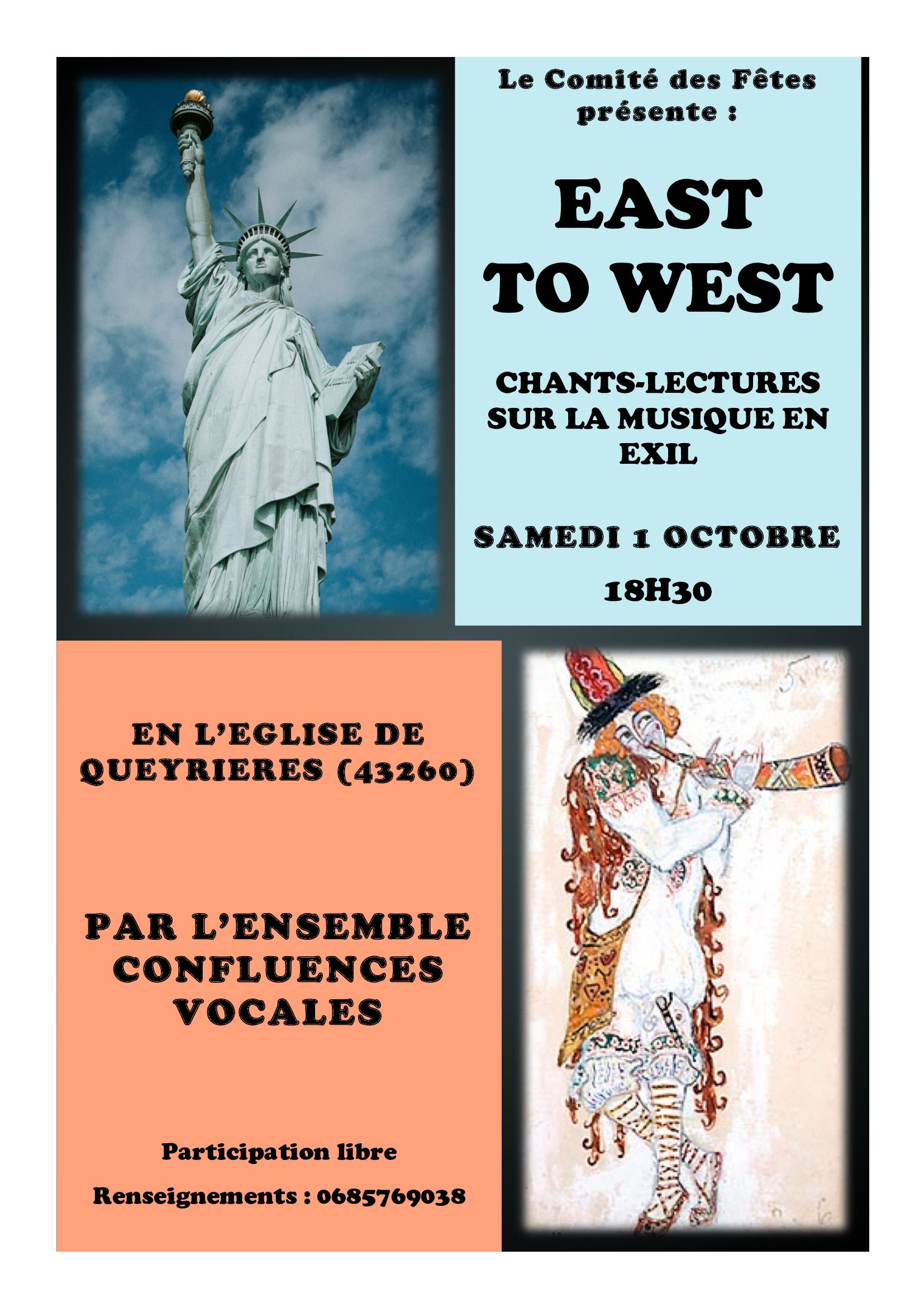 Le Comité des Fêtes présente :

EAST
TO WEST

CHANTS-LECTURES SUR LA MUSIQUE EN EXIL

SAMEDI 1 OCTOBRE

18H30

EN L'EGLISE DE QUEYRIERES (43260)

PAR L'ENSEMBLE CONFLUENCES VOCALES

Participation libre

Renseignements : 0685769038